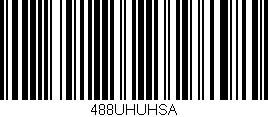 488UHUHSA